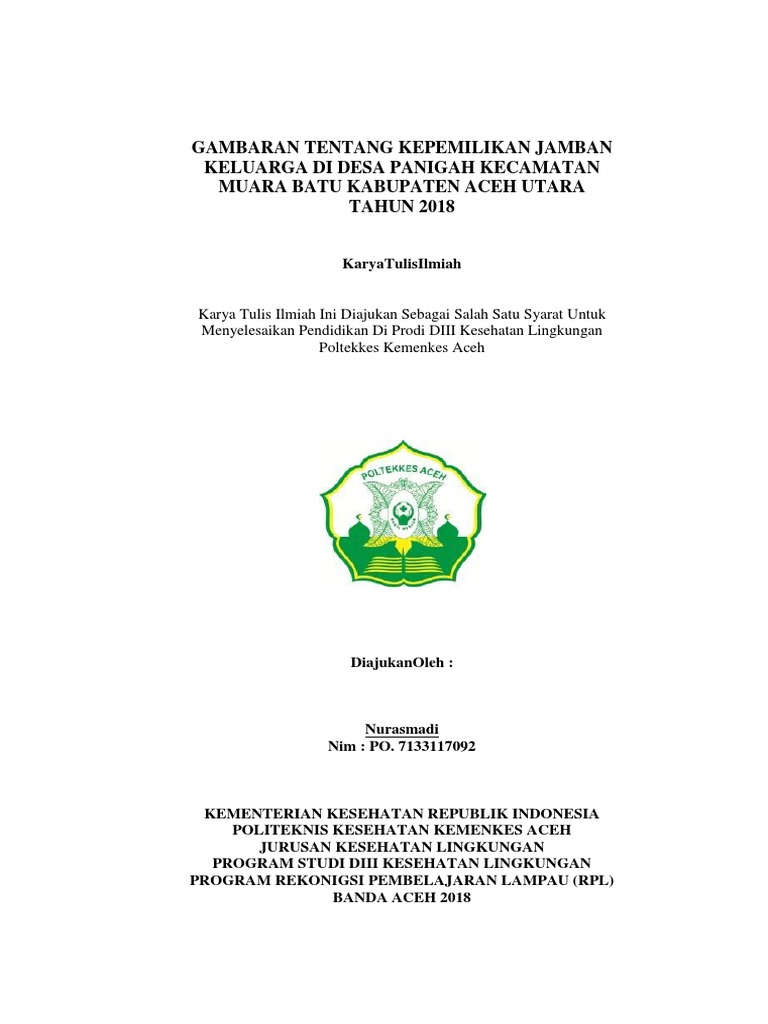 GAMBARAN TENTANG KEPEMILIKAN JAMBAN KELUARGA DI DESA PANIGAH KECAMATAN MUARA BATU KABUPATEN ACEH UTARA TAHUN 2018

KaryaTulisIlmiah

Karya Tulis Ilmiah Ini Diajukan Sebagai Salah Satu Syarat Untuk Menyelesaikan Pendidikan Di Prodi DIII Kesehatan Lingkungan Poltekkes Kemenkes Aceh

POLTEKKES ACEH

DiajukanOleh :

Nurasmadi
Nim : PO. 7133117092

KEMENTERIAN KESEHATAN REPUBLIK INDONESIA
POLITEKNIS KESEHATAN KEMENKES ACEH
JURUSAN KESEHATAN LINGKUNGAN
PROGRAM STUDI DIII KESEHATAN LINGKUNGAN
PROGRAM REKONIGSI PEMBELAJARAN LAMPAU (RPL)
BANDA ACEH 2018